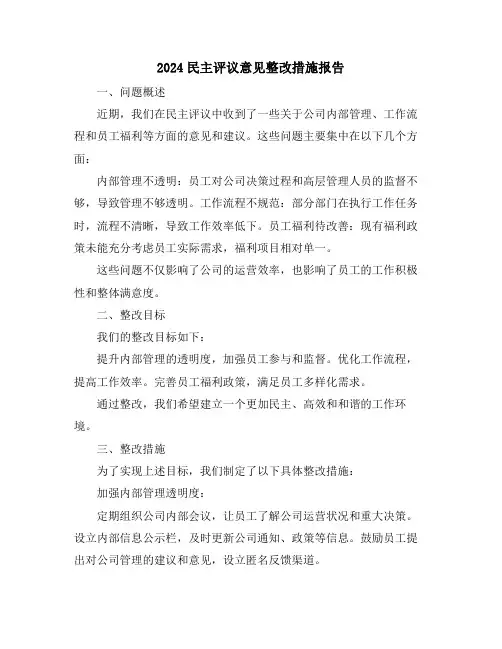 2024 民主评议意见整改措施报告

一、问题概述

近期，我们在民主评议中收到了一些关于公司内部管理、工作流程和员工福利等方面的意见和建议。这些问题主要集中在以下几个方面：

内部管理不透明：员工对公司决策过程和高层管理人员的监督不够，导致管理不够透明。工作流程不规范：部分部门在执行工作任务时，流程不清晰，导致工作效率低下。员工福利待改善：现有福利政策未能充分考虑员工实际需求，福利项目相对单一。

这些问题不仅影响了公司的运营效率，也影响了员工的工作积极性和整体满意度。

二、整改目标

我们的整改目标如下：

提升内部管理的透明度，加强员工参与和监督。优化工作流程，提高工作效率。完善员工福利政策，满足员工多样化需求。

通过整改，我们希望建立一个更加民主、高效和和谐的工作环境。

三、整改措施

为了实现上述目标，我们制定了以下具体整改措施：

加强内部管理透明度：

定期组织公司内部会议，让员工了解公司运营状况和重大决策。设立内部信息公示栏，及时更新公司通知、政策等信息。鼓励员工提出对公司管理的建议和意见，设立匿名反馈渠道。